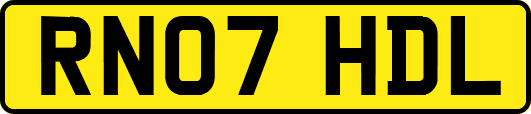 RN07 HDL